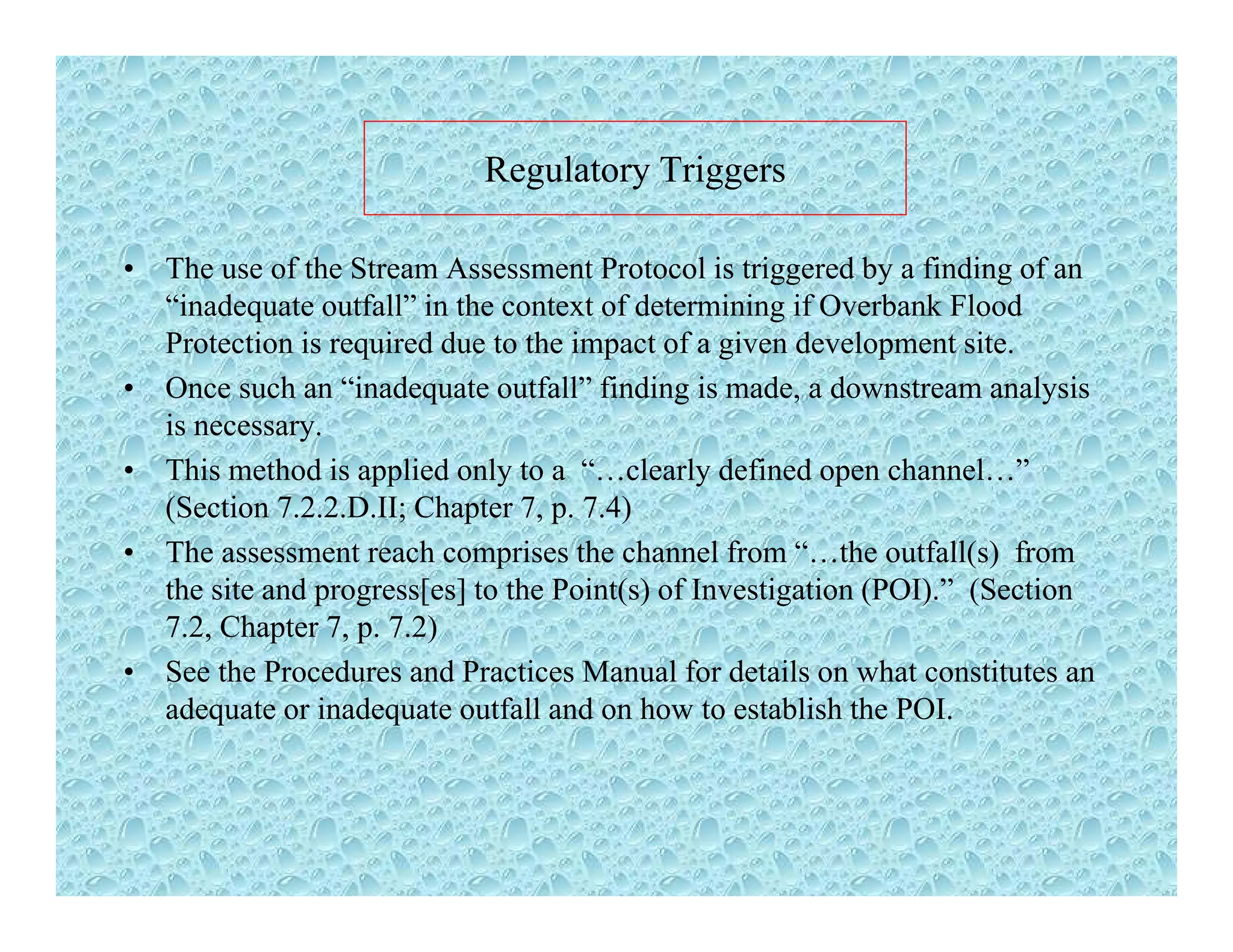 Regulatory Triggers

• The use of the Stream Assessment Protocol is triggered by a finding of an “inadequate outfall” in the context of determining if Overbank Flood Protection is required due to the impact of a given development site.

• Once such an “inadequate outfall” finding is made, a downstream analysis is necessary.

• This method is applied only to a “…clearly defined open channel…” (Section 7.2.2.D.II; Chapter 7, p. 7.4)

• The assessment reach comprises the channel from “…the outfall(s) from the site and progress[es] to the Point(s) of Investigation (POI).” (Section 7.2, Chapter 7, p. 7.2)

• See the Procedures and Practices Manual for details on what constitutes an adequate or inadequate outfall and on how to establish the POI.